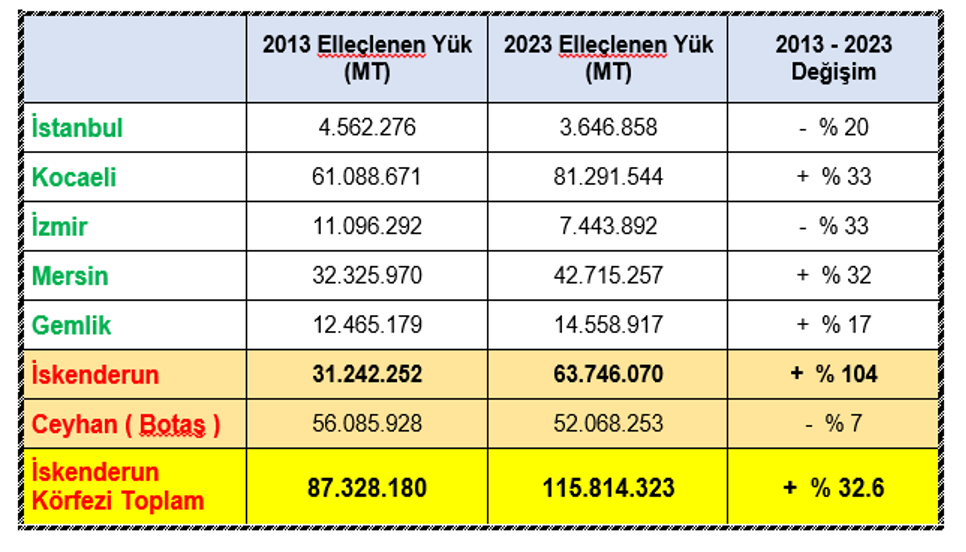 | | 2013 Elleçlenen Yük (MT) | 2023 Elleçlenen Yük (MT) | 2013 - 2023 Değişim |
|---|---|---|---|
| İstanbul | 4.562.276 | 3.646.858 | - % 20 |
| Kocaeli | 61.088.671 | 81.291.544 | + % 33 |
| İzmir | 11.096.292 | 7.443.892 | - % 33 |
| Mersin | 32.325.970 | 42.715.257 | + % 32 |
| Gemlik | 12.465.179 | 14.558.917 | + % 17 |
| İskenderun | 31.242.252 | 63.746.070 | + % 104 |
| Ceyhan ( Botaş ) | 56.085.928 | 52.068.253 | - % 7 |
| İskenderun Körfezi Toplam | 87.328.180 | 115.814.323 | + % 32.6 |